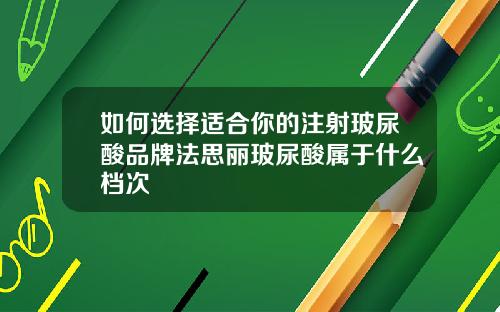 如何选择适合你的注射玻尿酸品牌法思丽玻尿酸属于什么档次